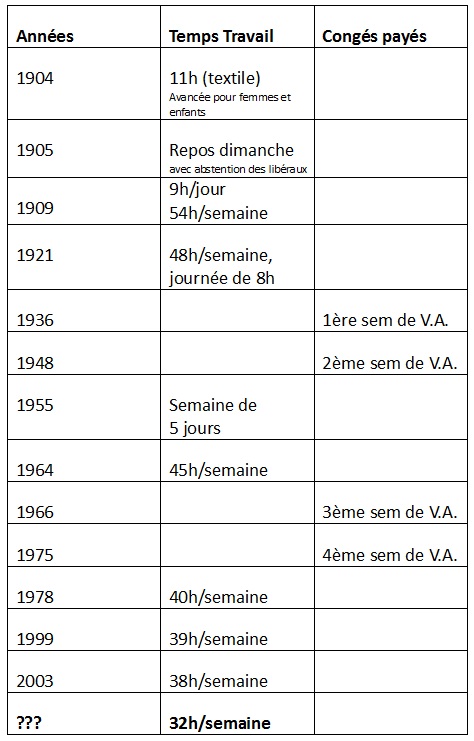 | Années | Temps Travail | Congés payés |
|---|---|---|
| 1904 | 11h (textile) Avancée pour femmes et enfants | |
| 1905 | Repos dimanche avec abstention des libéraux | |
| 1909 | 9h/jour 54h/semaine | |
| 1921 | 48h/semaine, journée de 8h | |
| 1936 | | 1ère sem de V.A. |
| 1948 | | 2ème sem de V.A. |
| 1955 | Semaine de 5 jours | |
| 1964 | 45h/semaine | |
| 1966 | | 3ème sem de V.A. |
| 1975 | | 4ème sem de V.A. |
| 1978 | 40h/semaine | |
| 1999 | 39h/semaine | |
| 2003 | 38h/semaine | |
| ??? | 32h/semaine | |